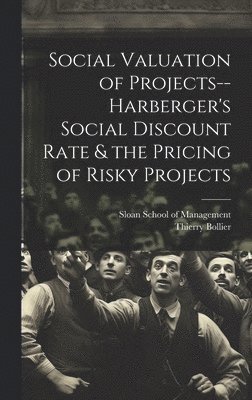 Social Valuation of Projects--Harberger's Social Discount Rate & the Pricing of Risky Projects

Sloan School of Management
Thierry Bollier